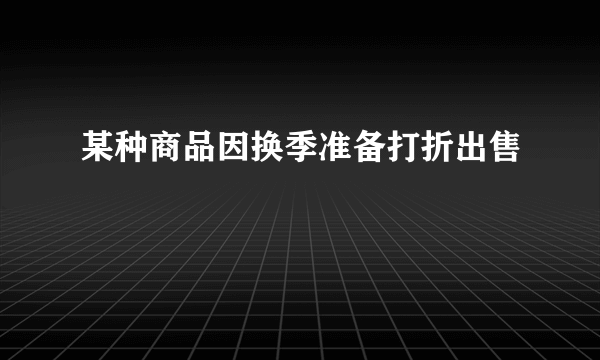 某种商品因换季准备打折出售